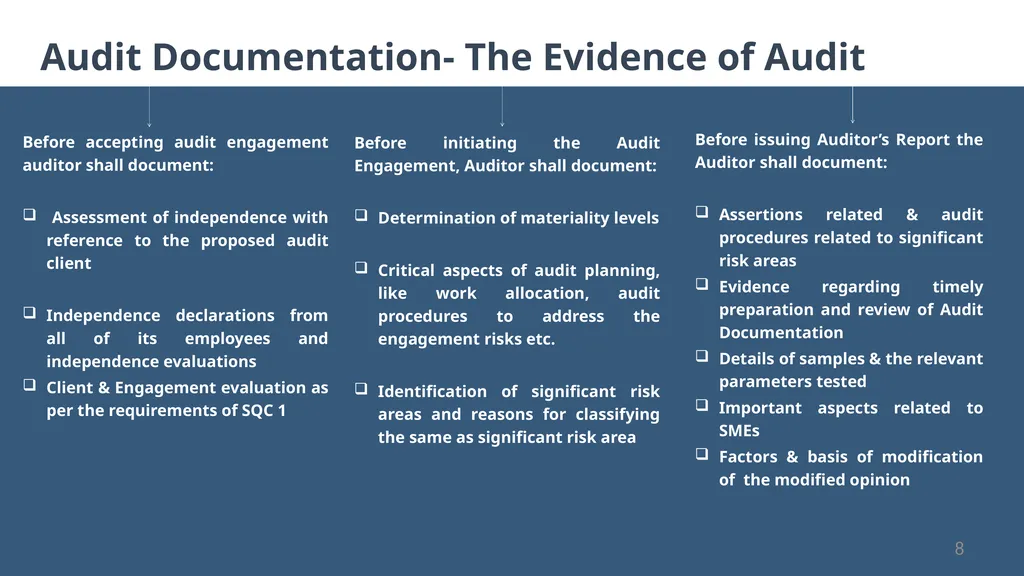 Audit Documentation- The Evidence of Audit

Before accepting audit engagement auditor shall document:

❑ Assessment of independence with reference to the proposed audit client

❑ Independence declarations from all of its employees and independence evaluations

❑ Client & Engagement evaluation as per the requirements of SQC 1

Before initiating the Audit Engagement, Auditor shall document:

❑ Determination of materiality levels

❑ Critical aspects of audit planning, like work allocation, audit procedures to address the engagement risks etc.

❑ Identification of significant risk areas and reasons for classifying the same as significant risk area

Before issuing Auditor's Report the Auditor shall document:

❑ Assertions related & audit procedures related to significant risk areas

❑ Evidence regarding timely preparation and review of Audit Documentation

❑ Details of samples & the relevant parameters tested

❑ Important aspects related to SMEs

❑ Factors & basis of modification of the modified opinion

8